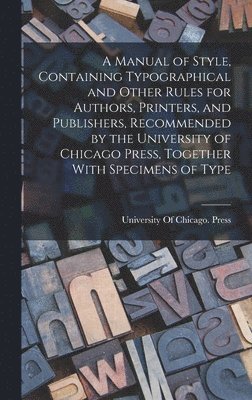 A Manual of Style, Containing Typographical and Other Rules for Authors, Printers, and Publishers, Recommended by the University of Chicago Press, Together With Specimens of Type

University Of Chicago. Press